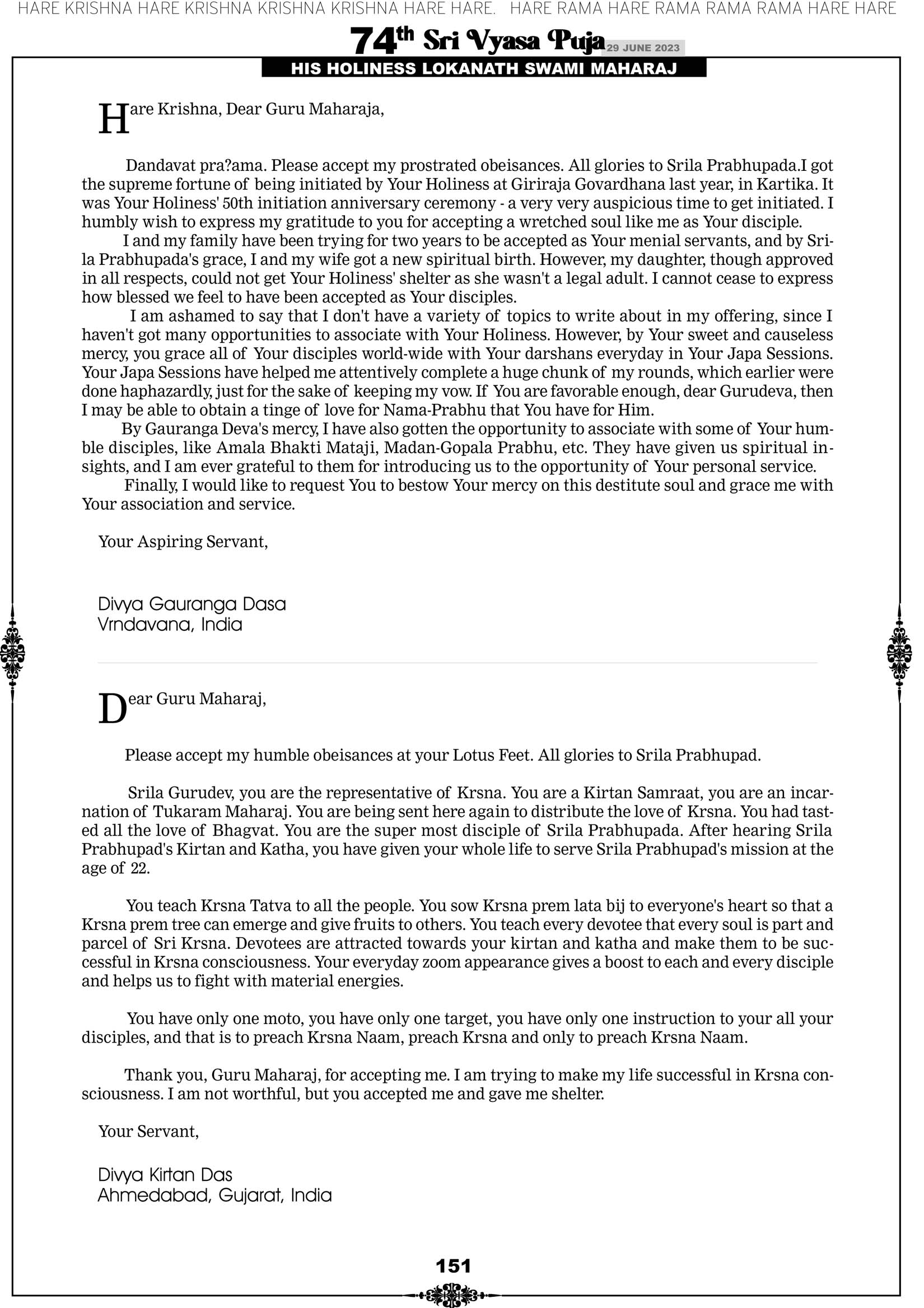 HARE KRISHNA HARE KRISHNA KRISHNA KRISHNA HARE HARE. HARE RAMA HARE RAMA RAMA RAMA HARE HARE

74th Sri Vyasa Puja 29 JUNE 2023

HIS HOLINESS LOKANATH SWAMI MAHARAJ

Hare Krishna, Dear Guru Maharaja,

Dandavat pra?ama. Please accept my prostrated obeisances. All glories to Srila Prabhupada.I got the supreme fortune of being initiated by Your Holiness at Giriraja Govardhana last year, in Kartika. It was Your Holiness' 50th initiation anniversary ceremony - a very very auspicious time to get initiated. I humbly wish to express my gratitude to you for accepting a wretched soul like me as Your disciple.

I and my family have been trying for two years to be accepted as Your menial servants, and by Srila Prabhupada's grace, I and my wife got a new spiritual birth. However, my daughter, though approved in all respects, could not get Your Holiness' shelter as she wasn't a legal adult. I cannot cease to express how blessed we feel to have been accepted as Your disciples.

I am ashamed to say that I don't have a variety of topics to write about in my offering, since I haven't got many opportunities to associate with Your Holiness. However, by Your sweet and causeless mercy, you grace all of Your disciples world-wide with Your darshans everyday in Your Japa Sessions. Your Japa Sessions have helped me attentively complete a huge chunk of my rounds, which earlier were done haphazardly, just for the sake of keeping my vow. If You are favorable enough, dear Gurudeva, then I may be able to obtain a tinge of love for Nama-Prabhu that You have for Him.

By Gauranga Deva's mercy, I have also gotten the opportunity to associate with some of Your humble disciples, like Amala Bhakti Mataji, Madan-Gopala Prabhu, etc. They have given us spiritual insights, and I am ever grateful to them for introducing us to the opportunity of Your personal service.

Finally, I would like to request You to bestow Your mercy on this destitute soul and grace me with Your association and service.

Your Aspiring Servant,

Divya Gauranga Dasa
Vrndavana, India

Dear Guru Maharaj,

Please accept my humble obeisances at your Lotus Feet. All glories to Srila Prabhupad.

Srila Gurudev, you are the representative of Krsna. You are a Kirtan Samraat, you are an incarnation of Tukaram Maharaj. You are being sent here again to distribute the love of Krsna. You had tasted all the love of Bhagvat. You are the super most disciple of Srila Prabhupada. After hearing Srila Prabhupad's Kirtan and Katha, you have given your whole life to serve Srila Prabhupad's mission at the age of 22.

You teach Krsna Tatva to all the people. You sow Krsna prem lata bij to everyone's heart so that a Krsna prem tree can emerge and give fruits to others. You teach every devotee that every soul is part and parcel of Sri Krsna. Devotees are attracted towards your kirtan and katha and make them to be successful in Krsna consciousness. Your everyday zoom appearance gives a boost to each and every disciple and helps us to fight with material energies.

You have only one moto, you have only one target, you have only one instruction to your all your disciples, and that is to preach Krsna Naam, preach Krsna and only to preach Krsna Naam.

Thank you, Guru Maharaj, for accepting me. I am trying to make my life successful in Krsna consciousness. I am not worthful, but you accepted me and gave me shelter.

Your Servant,

Divya Kirtan Das
Ahmedabad, Gujarat, India

151